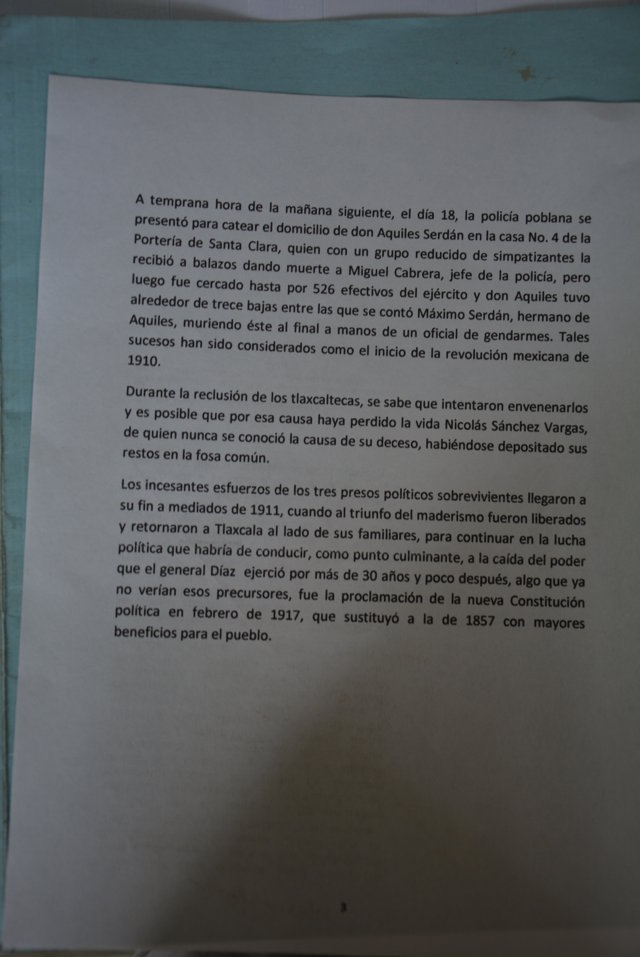 A temprana hora de la mañana siguiente, el día 18, la policía poblana se presentó para catear el domicilio de don Aquiles Serdán en la casa No. 4 de la Portería de Santa Clara, quien con un grupo reducido de simpatizantes la recibió a balazos dando muerte a Miguel Cabrera, jefe de la policía, pero luego fue cercado hasta por 526 efectivos del ejército y don Aquiles tuvo alrededor de trece bajas entre las que se contó Máximo Serdán, hermano de Aquiles, muriendo éste al final a manos de un oficial de gendarmes. Tales sucesos han sido considerados como el inicio de la revolución mexicana de 1910.

Durante la reclusión de los tlaxcaltecas, se sabe que intentaron envenenarlos y es posible que por esa causa haya perdido la vida Nicolás Sánchez Vargas, de quien nunca se conoció la causa de su deceso, habiéndose depositado sus restos en la fosa común.

Los incesantes esfuerzos de los tres presos políticos sobrevivientes llegaron a su fin a mediados de 1911, cuando al triunfo del maderismo fueron liberados y retornaron a Tlaxcala al lado de sus familiares, para continuar en la lucha política que habría de conducir, como punto culminante, a la caída del poder que el general Díaz ejerció por más de 30 años y poco después, algo que ya no verían esos precursores, fue la proclamación de la nueva Constitución política en febrero de 1917, que sustituyó a la de 1857 con mayores beneficios para el pueblo.

3